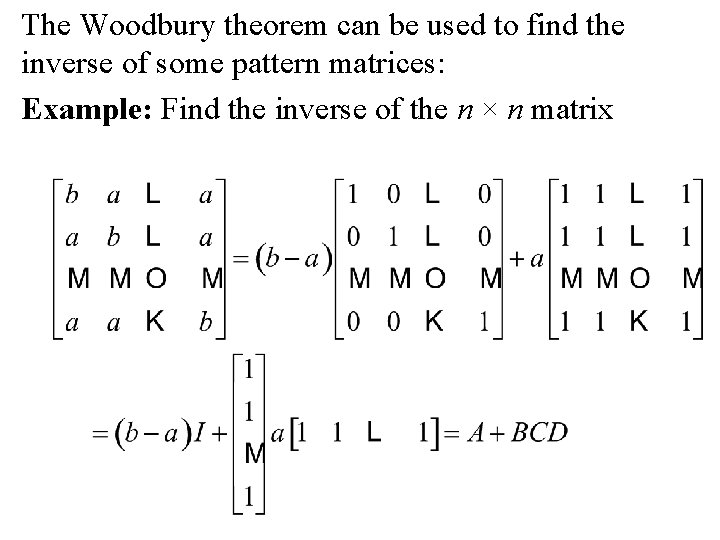 The Woodbury theorem can be used to find the inverse of some pattern matrices:

**Example:** Find the inverse of the $n \times n$ matrix

$\begin{bmatrix} b & a & L & a \\ a & b & L & a \\ M & M & O & M \\ a & a & K & b \end{bmatrix} = (b-a)\begin{bmatrix} 1 & 0 & L & 0 \\ 0 & 1 & L & 0 \\ M & M & O & M \\ 0 & 0 & K & 1 \end{bmatrix} + a\begin{bmatrix} 1 & 1 & L & 1 \\ 1 & 1 & L & 1 \\ M & M & O & M \\ 1 & 1 & K & 1 \end{bmatrix}$

$= (b-a)I + \begin{bmatrix} 1 \\ 1 \\ M \\ 1 \end{bmatrix} a \begin{bmatrix} 1 & 1 & L & 1 \end{bmatrix} = A + BCD$